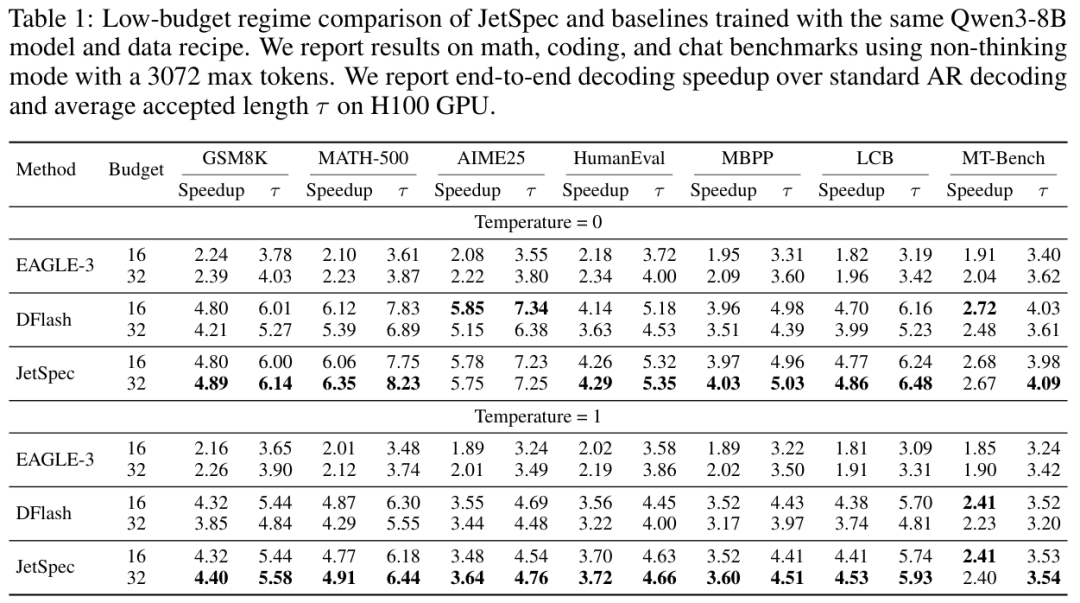 Table 1: Low-budget regime comparison of JetSpec and baselines trained with the same Qwen3-8B model and data recipe. We report results on math, coding, and chat benchmarks using non-thinking mode with a 3072 max tokens. We report end-to-end decoding speedup over standard AR decoding and average accepted length $\tau$ on H100 GPU.

| Method | Budget | GSM8K Speedup | GSM8K $\tau$ | MATH-500 Speedup | MATH-500 $\tau$ | AIME25 Speedup | AIME25 $\tau$ | HumanEval Speedup | HumanEval $\tau$ | MBPP Speedup | MBPP $\tau$ | LCB Speedup | LCB $\tau$ | MT-Bench Speedup | MT-Bench $\tau$ |
|---|---|---|---|---|---|---|---|---|---|---|---|---|---|---|---|
| Temperature = 0 | | | | | | | | | | | | | | | |
| EAGLE-3 | 16 | 2.24 | 3.78 | 2.10 | 3.61 | 2.08 | 3.55 | 2.18 | 3.72 | 1.95 | 3.31 | 1.82 | 3.19 | 1.91 | 3.40 |
| | 32 | 2.39 | 4.03 | 2.23 | 3.87 | 2.22 | 3.80 | 2.34 | 4.00 | 2.09 | 3.60 | 1.96 | 3.42 | 2.04 | 3.62 |
| DFlash | 16 | 4.80 | 6.01 | 6.12 | 7.83 | **5.85** | **7.34** | 4.14 | 5.18 | 3.96 | 4.98 | 4.70 | 6.16 | **2.72** | 4.03 |
| | 32 | 4.21 | 5.27 | 5.39 | 6.89 | 5.15 | 6.38 | 3.63 | 4.53 | 3.51 | 4.39 | 3.99 | 5.23 | 2.48 | 3.61 |
| JetSpec | 16 | 4.80 | 6.00 | 6.06 | 7.75 | 5.78 | 7.23 | 4.26 | 5.32 | 3.97 | 4.96 | 4.77 | 6.24 | 2.68 | 3.98 |
| | 32 | **4.89** | **6.14** | **6.35** | **8.23** | 5.75 | 7.25 | **4.29** | **5.35** | **4.03** | **5.03** | **4.86** | **6.48** | 2.67 | **4.09** |
| Temperature = 1 | | | | | | | | | | | | | | | |
| EAGLE-3 | 16 | 2.16 | 3.65 | 2.01 | 3.48 | 1.89 | 3.24 | 2.02 | 3.58 | 1.89 | 3.22 | 1.81 | 3.09 | 1.85 | 3.24 |
| | 32 | 2.26 | 3.90 | 2.12 | 3.74 | 2.01 | 3.49 | 2.19 | 3.86 | 2.02 | 3.50 | 1.91 | 3.31 | 1.90 | 3.42 |
| DFlash | 16 | 4.32 | 5.44 | 4.87 | 6.30 | 3.55 | 4.69 | 3.56 | 4.45 | 3.52 | 4.43 | 4.38 | 5.70 | **2.41** | 3.52 |
| | 32 | 3.85 | 4.84 | 4.29 | 5.55 | 3.44 | 4.48 | 3.22 | 4.00 | 3.17 | 3.97 | 3.74 | 4.81 | 2.23 | 3.20 |
| JetSpec | 16 | 4.32 | 5.44 | 4.77 | 6.18 | 3.48 | 4.54 | 3.70 | 4.63 | 3.52 | 4.41 | 4.41 | 5.74 | **2.41** | 3.53 |
| | 32 | **4.40** | **5.58** | **4.91** | **6.44** | **3.64** | **4.76** | **3.72** | **4.66** | **3.60** | **4.51** | **4.53** | **5.93** | 2.40 | **3.54** |